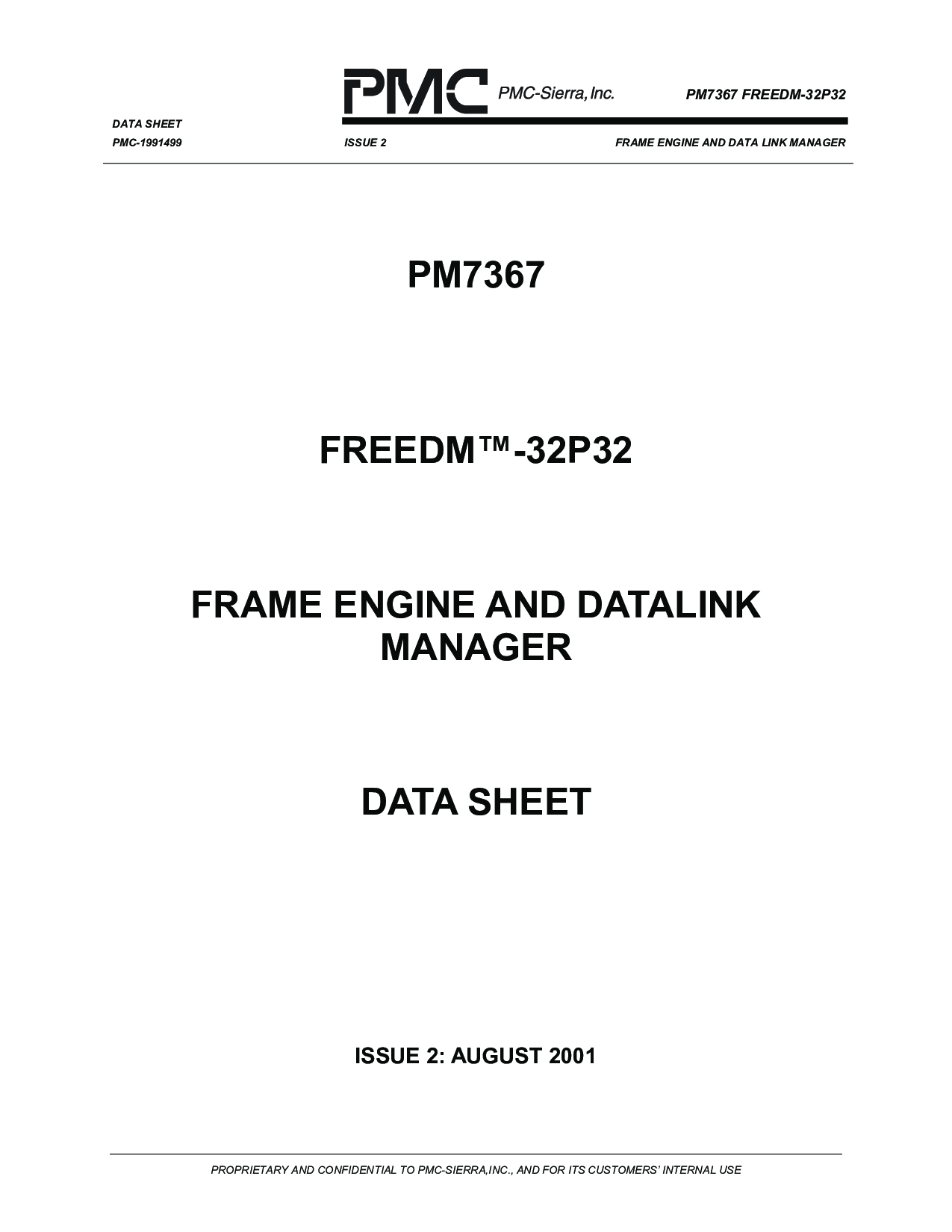 PMC PMC-Sierra, Inc.

PM7367 FREEDM-32P32

DATA SHEET

PMC-1991499

ISSUE 2

FRAME ENGINE AND DATA LINK MANAGER

PM7367

FREEDM™-32P32

FRAME ENGINE AND DATALINK MANAGER

DATA SHEET

ISSUE 2: AUGUST 2001

PROPRIETARY AND CONFIDENTIAL TO PMC-SIERRA,INC., AND FOR ITS CUSTOMERS' INTERNAL USE